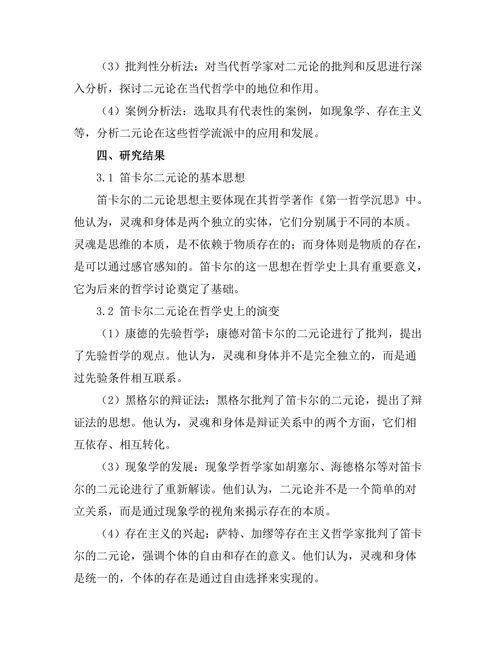 （3）批判性分析法：对当代哲学家对二元论的批判和反思进行深入分析，探讨二元论在当代哲学中的地位和作用。

（4）案例分析法：选取具有代表性的案例，如现象学、存在主义等，分析二元论在这些哲学流派中的应用和发展。

四、研究结果

3.1 笛卡尔二元论的基本思想

笛卡尔的二元论思想主要体现在其哲学著作《第一哲学沉思》中。他认为，灵魂和身体是两个独立的实体，它们分别属于不同的本质。灵魂是思维的本质，是不依赖于物质存在的；而身体则是物质的存在，是可以通过感官感知的。笛卡尔的这一思想在哲学史上具有重要意义，它为后来的哲学讨论奠定了基础。

3.2 笛卡尔二元论在哲学史上的演变

（1）康德的先验哲学：康德对笛卡尔的二元论进行了批判，提出了先验哲学的观点。他认为，灵魂和身体并不是完全独立的，而是通过先验条件相互联系。

（2）黑格尔的辩证法：黑格尔批判了笛卡尔的二元论，提出了辩证法的思想。他认为，灵魂和身体是辩证关系中的两个方面，它们相互依存、相互转化。

（3）现象学的发展：现象学哲学家如胡塞尔、海德格尔等对笛卡尔的二元论进行了重新解读。他们认为，二元论并不是一个简单的对立关系，而是通过现象学的视角来揭示存在的本质。

（4）存在主义的兴起：萨特、加缪等存在主义哲学家批判了笛卡尔的二元论，强调个体的自由和存在的意义。他们认为，灵魂和身体是统一的，个体的存在是通过自由选择来实现的。